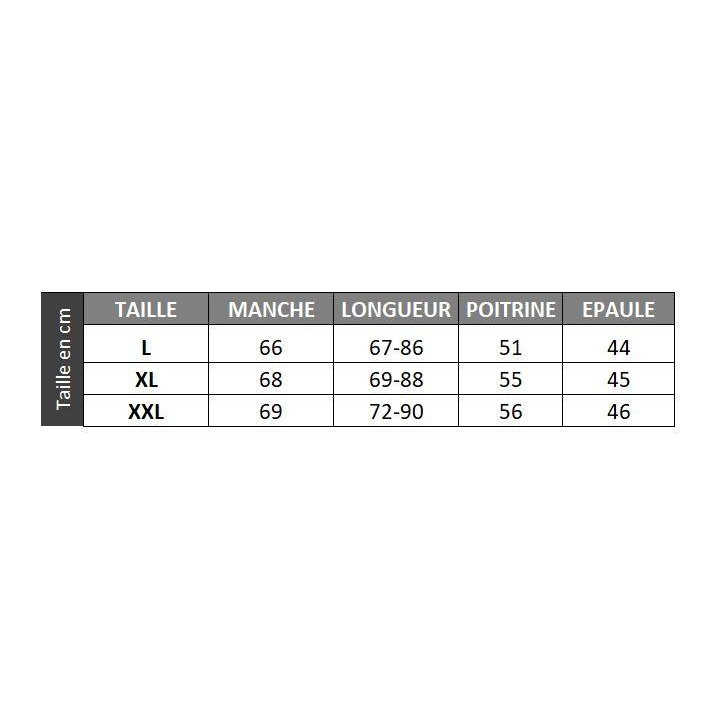 Taille en cm

| TAILLE | MANCHE | LONGUEUR | POITRINE | EPAULE |
|---|---|---|---|---|
| L | 66 | 67-86 | 51 | 44 |
| XL | 68 | 69-88 | 55 | 45 |
| XXL | 69 | 72-90 | 56 | 46 |